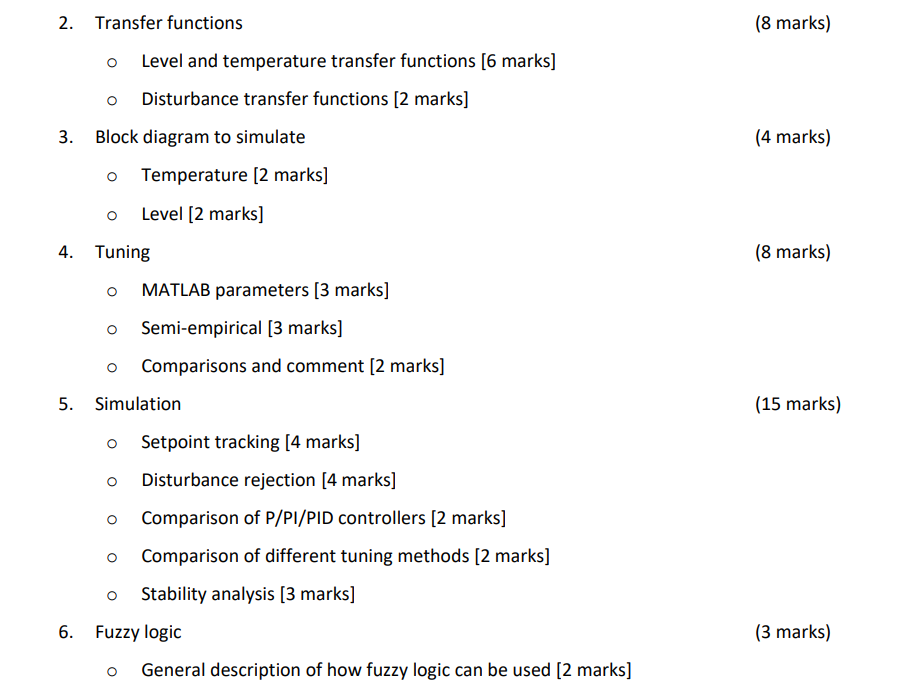 2. Transfer functions (8 marks)

o Level and temperature transfer functions [6 marks]

o Disturbance transfer functions [2 marks]

3. Block diagram to simulate (4 marks)

o Temperature [2 marks]

o Level [2 marks]

4. Tuning (8 marks)

o MATLAB parameters [3 marks]

o Semi-empirical [3 marks]

o Comparisons and comment [2 marks]

5. Simulation (15 marks)

o Setpoint tracking [4 marks]

o Disturbance rejection [4 marks]

o Comparison of P/PI/PID controllers [2 marks]

o Comparison of different tuning methods [2 marks]

o Stability analysis [3 marks]

6. Fuzzy logic (3 marks)

o General description of how fuzzy logic can be used [2 marks]